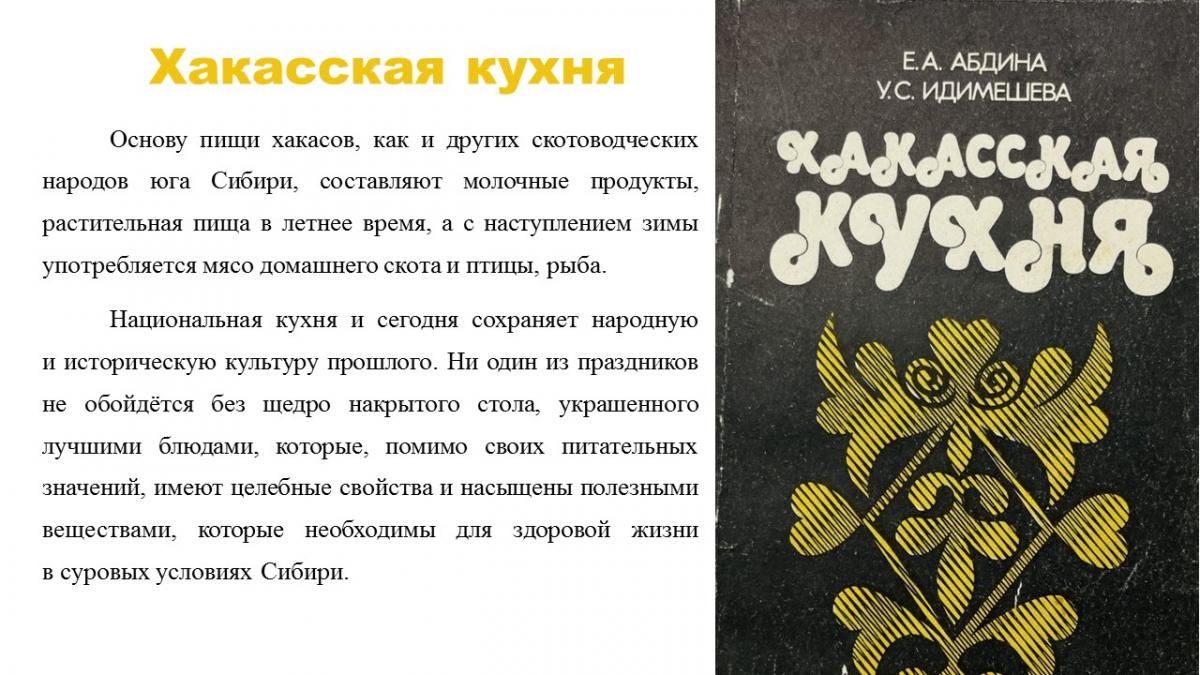 Хакасская кухня

Основу пищи хакасов, как и других скотоводческих народов юга Сибири, составляют молочные продукты, растительная пища в летнее время, а с наступлением зимы употребляется мясо домашнего скота и птицы, рыба.

Национальная кухня и сегодня сохраняет народную и историческую культуру прошлого. Ни один из праздников не обойдётся без щедро накрытого стола, украшенного лучшими блюдами, которые, помимо своих питательных значений, имеют целебные свойства и насыщены полезными веществами, которые необходимы для здоровой жизни в суровых условиях Сибири.

Е.А. АБДИНА
У.С. ИДИМЕШЕВА

ХАКАССКАЯ
КУХНЯ